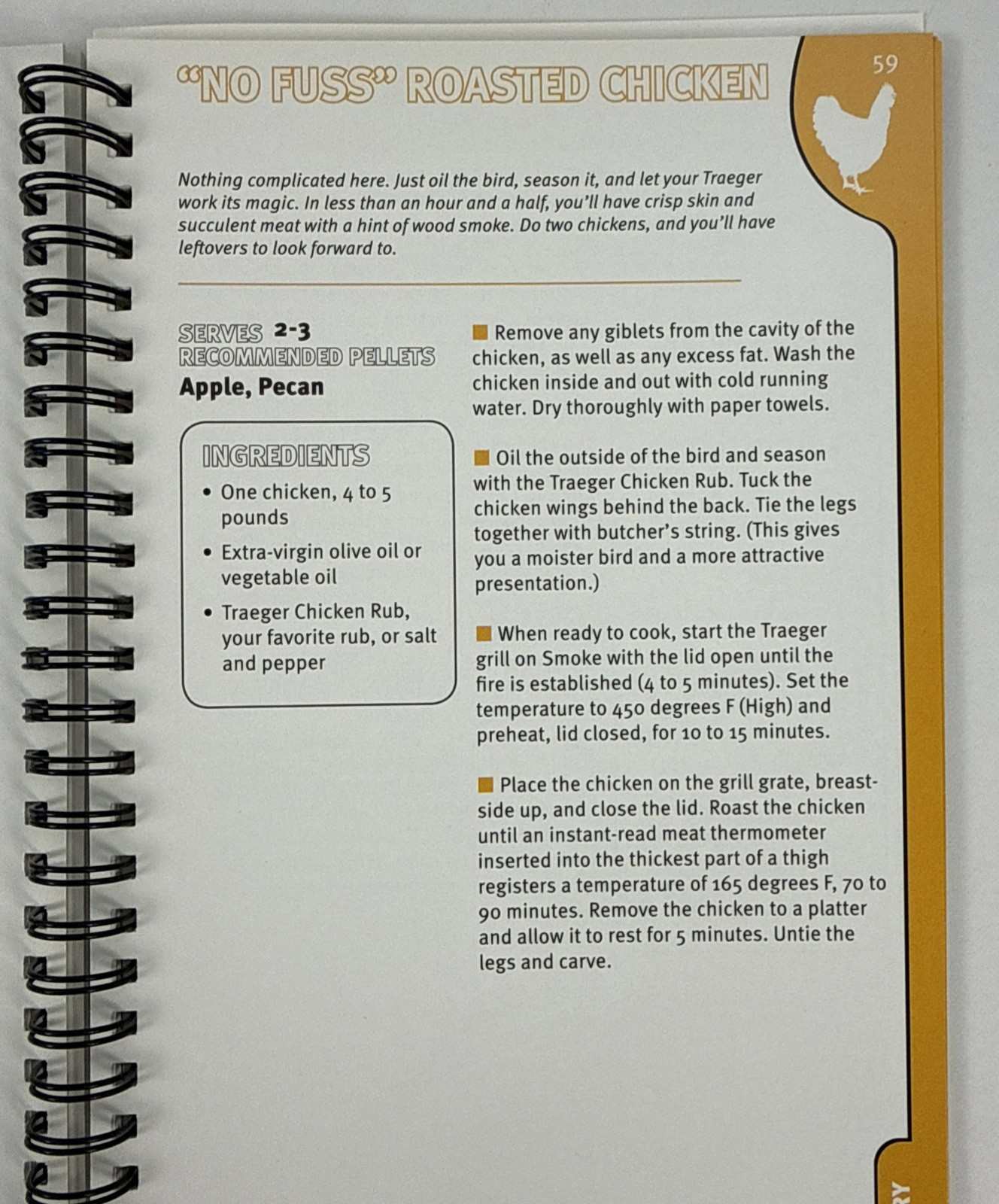 "NO FUSS" ROASTED CHICKEN

59

Nothing complicated here. Just oil the bird, season it, and let your Traeger work its magic. In less than an hour and a half, you'll have crisp skin and succulent meat with a hint of wood smoke. Do two chickens, and you'll have leftovers to look forward to.

SERVES 2-3
RECOMMENDED PELLETS
Apple, Pecan

INGREDIENTS
• One chicken, 4 to 5 pounds
• Extra-virgin olive oil or vegetable oil
• Traeger Chicken Rub, your favorite rub, or salt and pepper

Remove any giblets from the cavity of the chicken, as well as any excess fat. Wash the chicken inside and out with cold running water. Dry thoroughly with paper towels.

Oil the outside of the bird and season with the Traeger Chicken Rub. Tuck the chicken wings behind the back. Tie the legs together with butcher's string. (This gives you a moister bird and a more attractive presentation.)

When ready to cook, start the Traeger grill on Smoke with the lid open until the fire is established (4 to 5 minutes). Set the temperature to 450 degrees F (High) and preheat, lid closed, for 10 to 15 minutes.

Place the chicken on the grill grate, breast-side up, and close the lid. Roast the chicken until an instant-read meat thermometer inserted into the thickest part of a thigh registers a temperature of 165 degrees F, 70 to 90 minutes. Remove the chicken to a platter and allow it to rest for 5 minutes. Untie the legs and carve.

RY